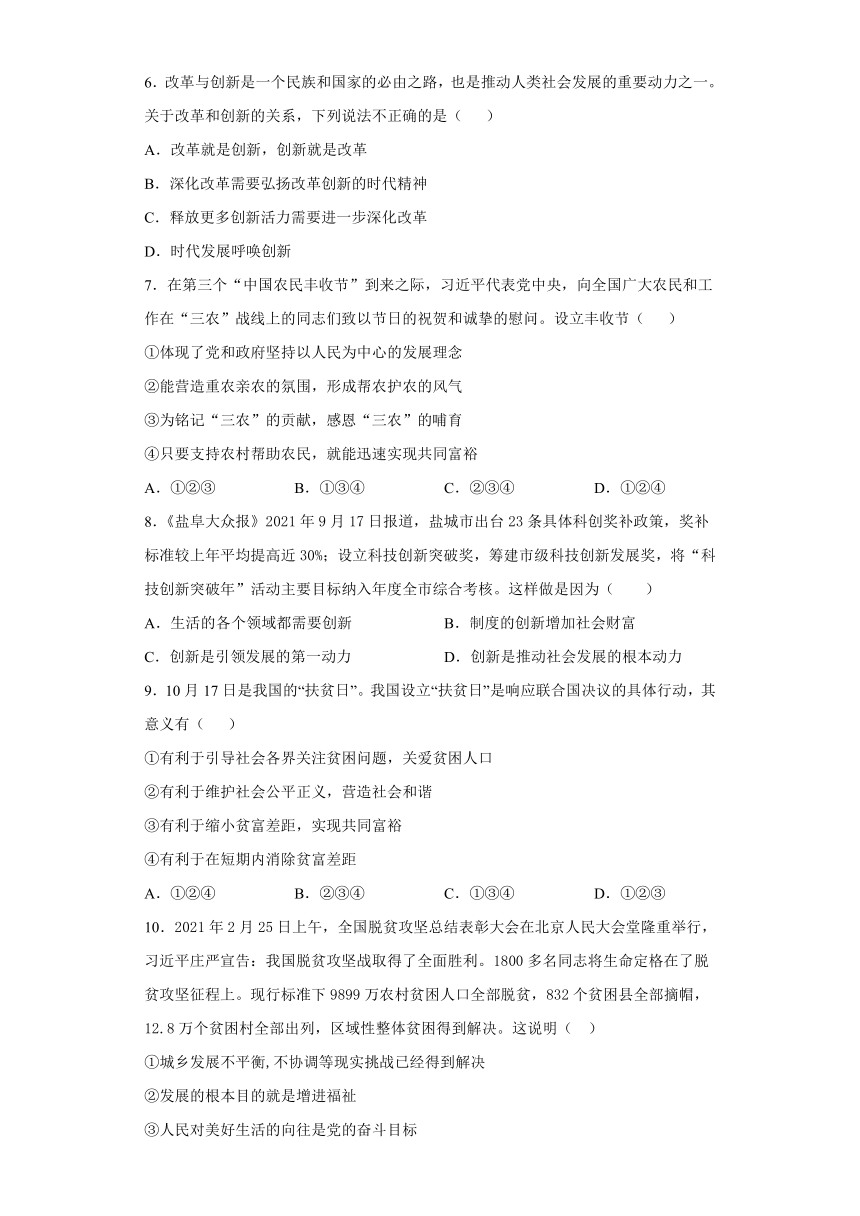 6．改革与创新是一个民族和国家的必由之路，也是推动人类社会发展的重要动力之一。关于改革和创新的关系，下列说法不正确的是（　　）

A．改革就是创新，创新就是改革

B．深化改革需要弘扬改革创新的时代精神

C．释放更多创新活力需要进一步深化改革

D．时代发展呼唤创新

7．在第三个“中国农民丰收节”到来之际，习近平代表党中央，向全国广大农民和工作在“三农”战线上的同志们致以节日的祝贺和诚挚的慰问。设立丰收节（　　）

①体现了党和政府坚持以人民为中心的发展理念

②能营造重农亲农的氛围，形成帮农护农的风气

③为铭记“三农”的贡献，感恩“三农”的哺育

④只要支持农村帮助农民，就能迅速实现共同富裕

A．①②③　　B．①③④　　C．②③④　　D．①②④

8．《盐阜大众报》2021 年 9 月 17 日报道，盐城市出台 23 条具体科创奖补政策，奖补标准较上年平均提高近 30%；设立科技创新突破奖，筹建市级科技创新发展奖，将“科技创新突破年”活动主要目标纳入年度全市综合考核。这样做是因为（　　）

A．生活的各个领域都需要创新　　B．制度的创新增加社会财富

C．创新是引领发展的第一动力　　D．创新是推动社会发展的根本动力

9．10 月 17 日是我国的“扶贫日”。我国设立“扶贫日”是响应联合国决议的具体行动，其意义有（　　）

①有利于引导社会各界关注贫困问题，关爱贫困人口

②有利于维护社会公平正义，营造社会和谐

③有利于缩小贫富差距，实现共同富裕

④有利于在短期内消除贫富差距

A．①②④　　B．②③④　　C．①③④　　D．①②③

10．2021 年 2 月 25 日上午，全国脱贫攻坚总结表彰大会在北京人民大会堂隆重举行，习近平庄严宣告：我国脱贫攻坚战取得了全面胜利。1800 多名同志将生命定格在了脱贫攻坚征程上。现行标准下 9899 万农村贫困人口全部脱贫，832 个贫困县全部摘帽，12.8 万个贫困村全部出列，区域性整体贫困得到解决。这说明（　）

①城乡发展不平衡，不协调等现实挑战已经得到解决

②发展的根本目的就是增进福祉

③人民对美好生活的向往是党的奋斗目标